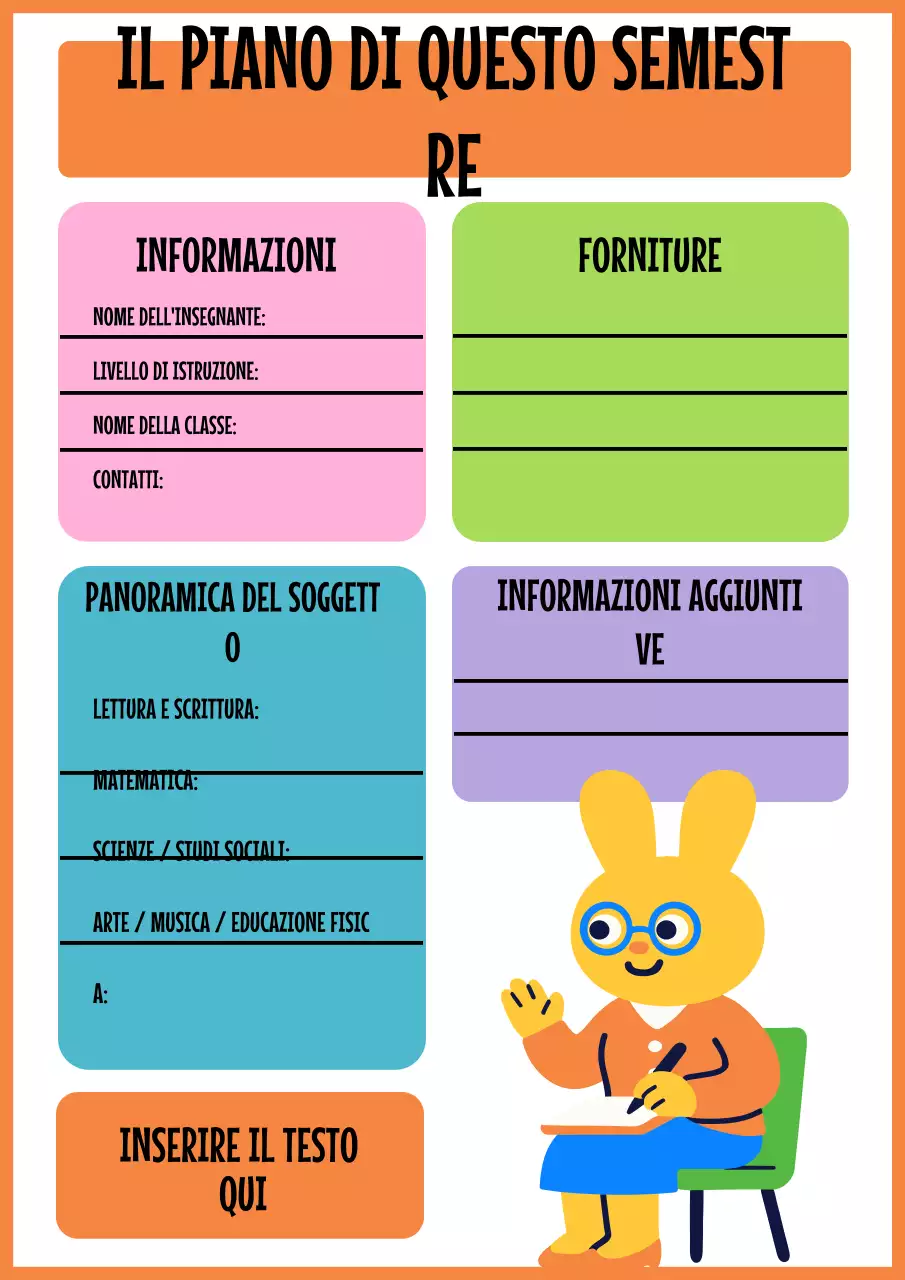 IL PIANO DI QUESTO SEMEST RE

INFORMAZIONI

NOME DELL'INSEGNANTE:

LIVELLO DI ISTRUZIONE:

NOME DELLA CLASSE:

CONTATTI:

FORNITURE

PANORAMICA DEL SOGGETT O

LETTURA E SCRITTURA:

MATEMATICA:

SCIENZE / STUDI SOCIALI:

ARTE / MUSICA / EDUCAZIONE FISIC A:

INFORMAZIONI AGGIUNTI VE

INSERIRE IL TESTO QUI